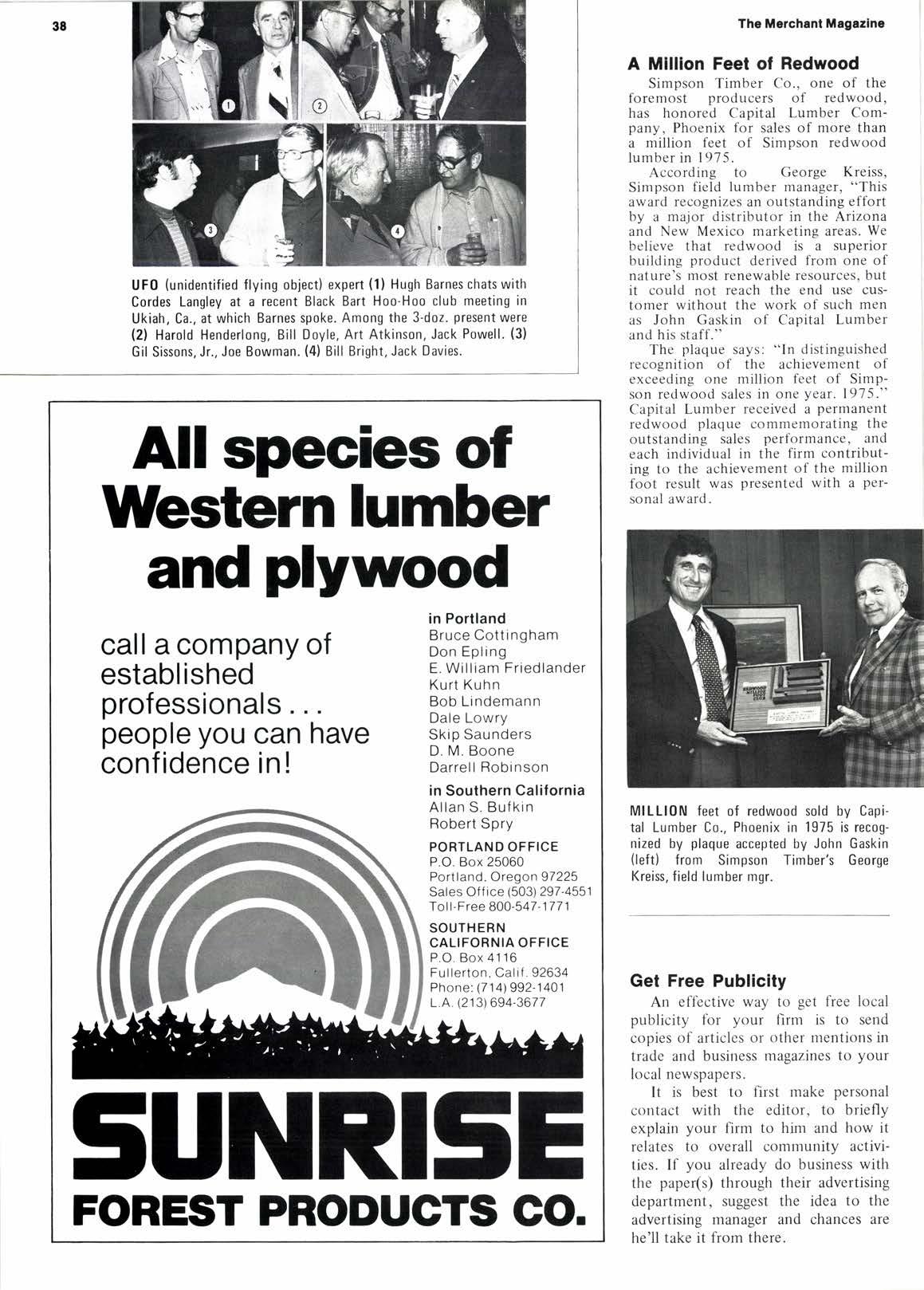 38

The Merchant Magazine

1 2 3 4

UFO (unidentified flying object) expert (1) Hugh Barnes chats with Cordes Langley at a recent Black Bart Hoo-Hoo club meeting in Ukiah, Ca., at which Barnes spoke. Among the 3-doz. present were (2) Harold Henderlong, Bill Doyle, Art Atkinson, Jack Powell. (3) Gil Sissons, Jr., Joe Bowman. (4) Bill Bright, Jack Davies.

All species of Western lumber and plywood

call a company of established professionals . . . people you can have confidence in!

in Portland
Bruce Cottingham
Don Epling
E. William Friedlander
Kurt Kuhn
Bob Lindemann
Dale Lowry
Skip Saunders
D. M. Boone
Darrell Robinson

in Southern California
Allan S. Bufkin
Robert Spry

PORTLAND OFFICE
P.O. Box 25060
Portland, Oregon 97225
Sales Office (503) 297-4551
Toll-Free 800-547-1771

SOUTHERN CALIFORNIA OFFICE
P.O. Box 4116
Fullerton, Calif. 92634
Phone: (714) 992-1401
L.A. (213) 694-3677

SUNRISE
FOREST PRODUCTS CO.

A Million Feet of Redwood

Simpson Timber Co., one of the foremost producers of redwood, has honored Capital Lumber Company, Phoenix for sales of more than a million feet of Simpson redwood lumber in 1975.

According to George Kreiss, Simpson field lumber manager, "This award recognizes an outstanding effort by a major distributor in the Arizona and New Mexico marketing areas. We believe that redwood is a superior building product derived from one of nature's most renewable resources, but it could not reach the end use customer without the work of such men as John Gaskin of Capital Lumber and his staff."

The plaque says: "In distinguished recognition of the achievement of exceeding one million feet of Simpson redwood sales in one year. 1975." Capital Lumber received a permanent redwood plaque commemorating the outstanding sales performance, and each individual in the firm contributing to the achievement of the million foot result was presented with a personal award.

REDWOOD MILLION CLUB

MILLION feet of redwood sold by Capital Lumber Co., Phoenix in 1975 is recognized by plaque accepted by John Gaskin (left) from Simpson Timber's George Kreiss, field lumber mgr.

Get Free Publicity

An effective way to get free local publicity for your firm is to send copies of articles or other mentions in trade and business magazines to your local newspapers.

It is best to first make personal contact with the editor, to briefly explain your firm to him and how it relates to overall community activities. If you already do business with the paper(s) through their advertising department, suggest the idea to the advertising manager and chances are he'll take it from there.